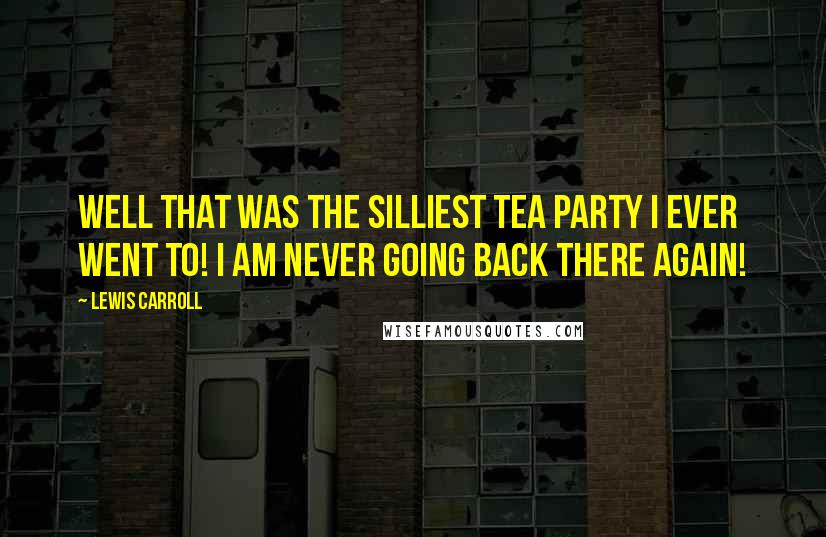 WELL THAT WAS THE SILLIEST TEA PARTY I EVER WENT TO! I AM NEVER GOING BACK THERE AGAIN!

~ LEWIS CARROLL

WISEFAMOUSQUOTES.COM